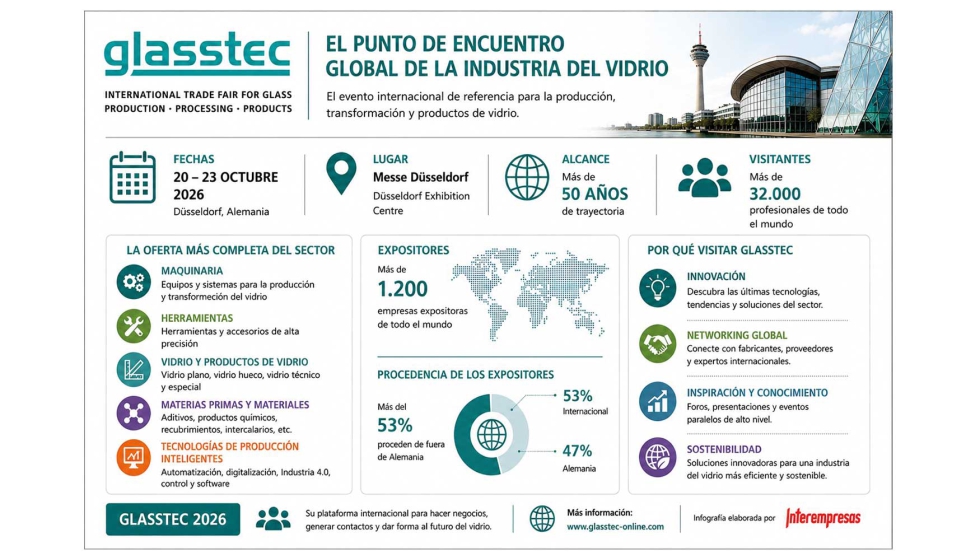 glasstec

INTERNATIONAL TRADE FAIR FOR GLASS PRODUCTION · PROCESSING · PRODUCTS

EL PUNTO DE ENCUENTRO GLOBAL DE LA INDUSTRIA DEL VIDRIO

El evento internacional de referencia para la producción, transformación y productos de vidrio.

FECHAS
20 – 23 OCTUBRE 2026
Düsseldorf, Alemania

LUGAR
Messe Düsseldorf
Düsseldorf Exhibition Centre

ALCANCE
Más de
50 AÑOS
de trayectoria

VISITANTES
Más de
32.000
profesionales de todo el mundo

LA OFERTA MÁS COMPLETA DEL SECTOR

MAQUINARIA
Equipos y sistemas para la producción y transformación del vidrio

HERRAMIENTAS
Herramientas y accesorios de alta precisión

VIDRIO Y PRODUCTOS DE VIDRIO
Vidrio plano, vidrio hueco, vidrio técnico y especial

MATERIAS PRIMAS Y MATERIALES
Aditivos, productos químicos, recubrimientos, intercalarios, etc.

TECNOLOGÍAS DE PRODUCCIÓN INTELIGENTES
Automatización, digitalización, Industria 4.0, control y software

EXPOSITORES
Más de
1.200
empresas expositoras de todo el mundo

PROCEDENCIA DE LOS EXPOSITORES
Más del
53%
proceden de fuera de Alemania

53%
Internacional

47%
Alemania

POR QUÉ VISITAR GLASSTEC

INNOVACIÓN
Descubra las últimas tecnologías, tendencias y soluciones del sector.

NETWORKING GLOBAL
Conecte con fabricantes, proveedores y expertos internacionales.

INSPIRACIÓN Y CONOCIMIENTO
Foros, presentaciones y eventos paralelos de alto nivel.

SOSTENIBILIDAD
Soluciones innovadoras para una industria del vidrio más eficiente y sostenible.

GLASSTEC 2026

Su plataforma internacional para hacer negocios, generar contactos y dar forma al futuro del vidrio.

Más información:
www.glasstec-online.com

Infografía elaborada por Interempresas